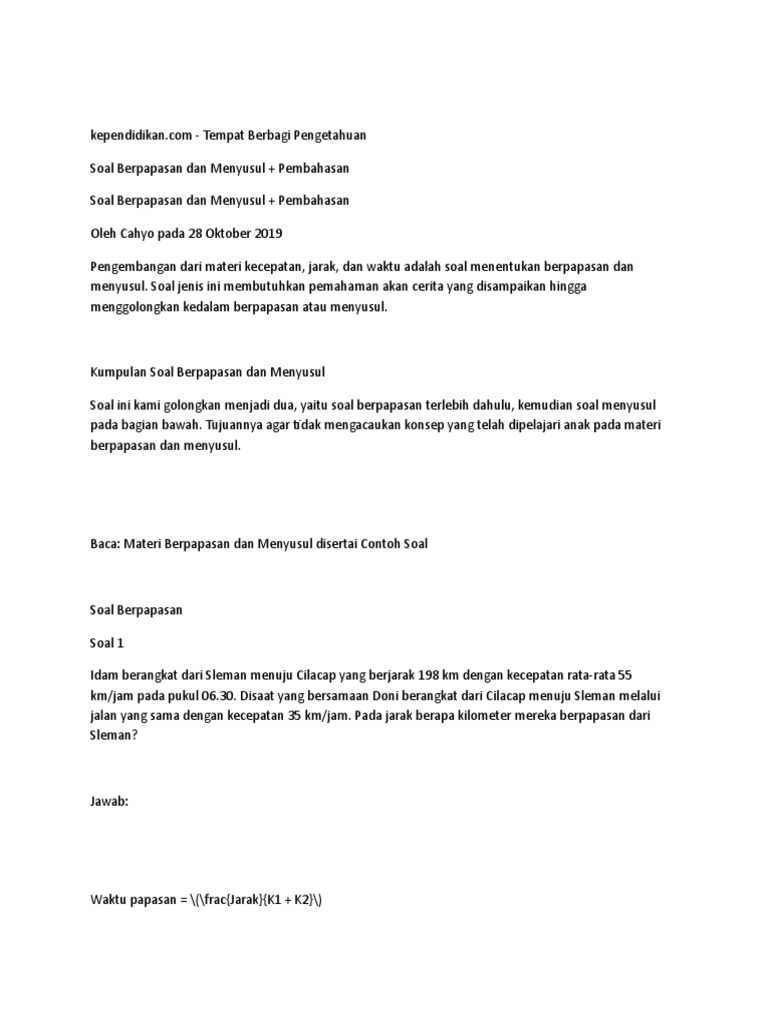 kependidikan.com - Tempat Berbagi Pengetahuan

Soal Berpapasan dan Menyusul + Pembahasan

Soal Berpapasan dan Menyusul + Pembahasan

Oleh Cahyo pada 28 Oktober 2019

Pengembangan dari materi kecepatan, jarak, dan waktu adalah soal menentukan berpapasan dan menyusul. Soal jenis ini membutuhkan pemahaman akan cerita yang disampaikan hingga menggolongkan kedalam berpapasan atau menyusul.

Kumpulan Soal Berpapasan dan Menyusul

Soal ini kami golongkan menjadi dua, yaitu soal berpapasan terlebih dahulu, kemudian soal menyusul pada bagian bawah. Tujuannya agar tidak mengacaukan konsep yang telah dipelajari anak pada materi berpapasan dan menyusul.

Baca: Materi Berpapasan dan Menyusul disertai Contoh Soal

Soal Berpapasan

Soal 1

Idam berangkat dari Sleman menuju Cilacap yang berjarak 198 km dengan kecepatan rata-rata 55 km/jam pada pukul 06.30. Disaat yang bersamaan Doni berangkat dari Cilacap menuju Sleman melalui jalan yang sama dengan kecepatan 35 km/jam. Pada jarak berapa kilometer mereka berpapasan dari Sleman?

Jawab:

Waktu papasan = \(\frac{Jarak}{K1 + K2}\)